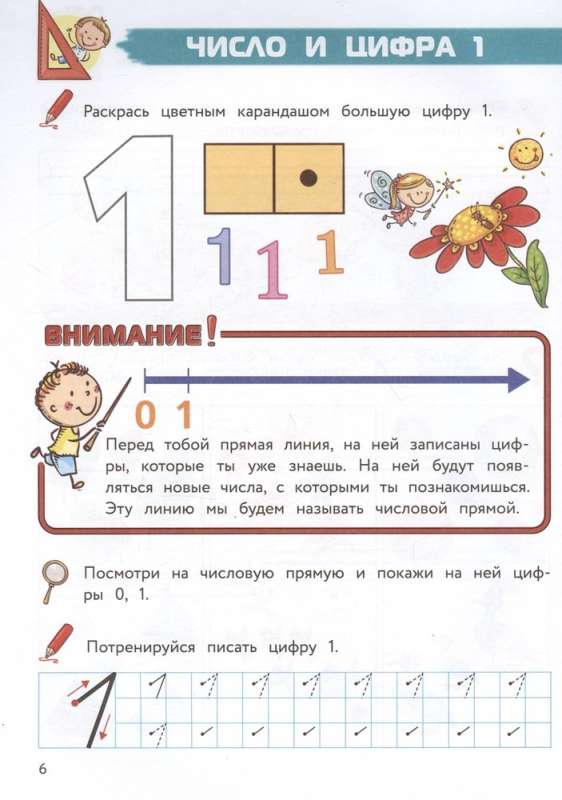 ЧИСЛО И ЦИФРА 1

Раскрась цветным карандашом большую цифру 1.

1

1 1 1

ВНИМАНИЕ!

0 1

Перед тобой прямая линия, на ней записаны цифры, которые ты уже знаешь. На ней будут появляться новые числа, с которыми ты познакомишься. Эту линию мы будем называть числовой прямой.

Посмотри на числовую прямую и покажи на ней цифры 0, 1.

Потренируйся писать цифру 1.

6